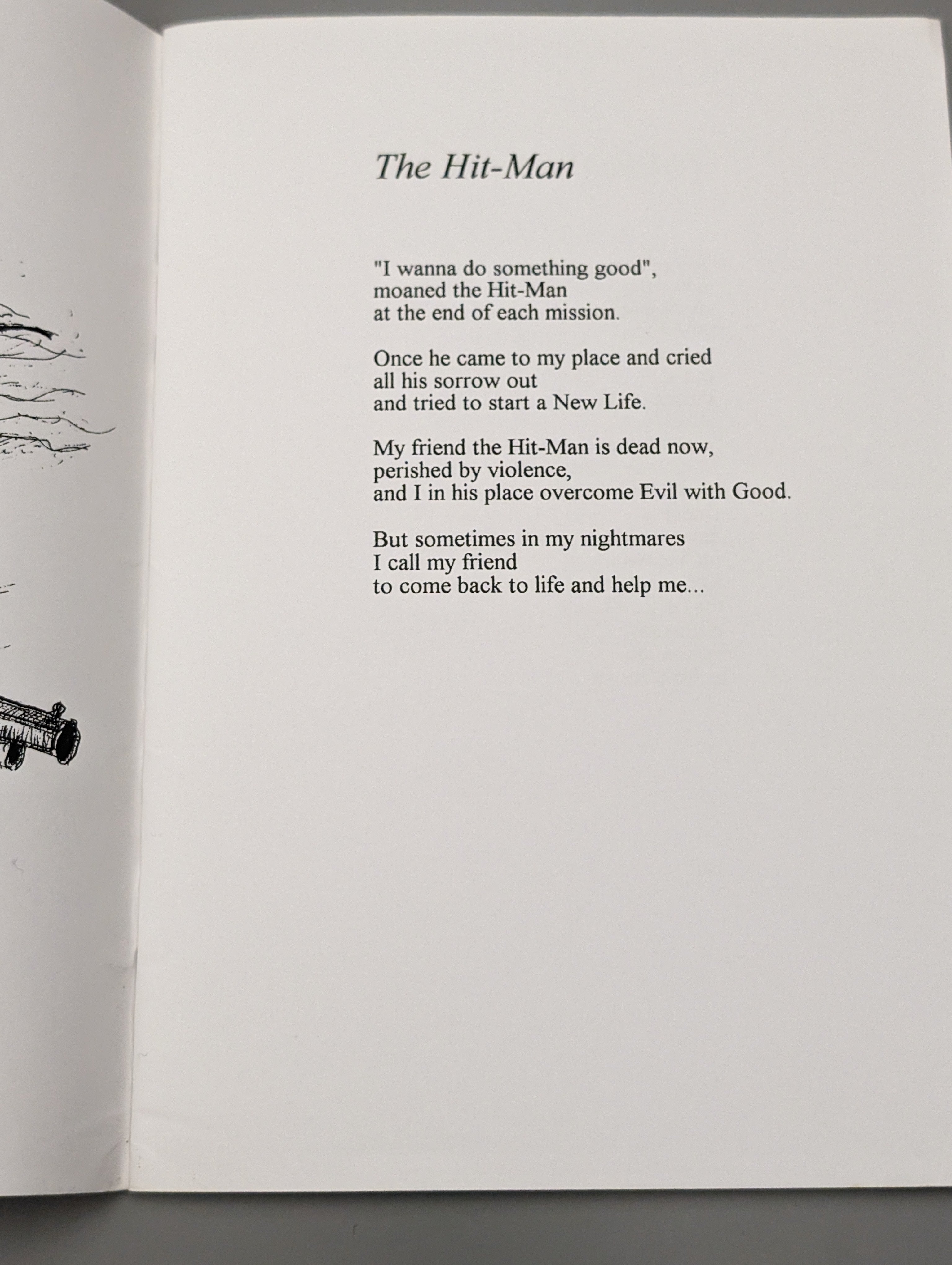 The Hit-Man

"I wanna do something good",
moaned the Hit-Man
at the end of each mission.

Once he came to my place and cried
all his sorrow out
and tried to start a New Life.

My friend the Hit-Man is dead now,
perished by violence,
and I in his place overcome Evil with Good.

But sometimes in my nightmares
I call my friend
to come back to life and help me...